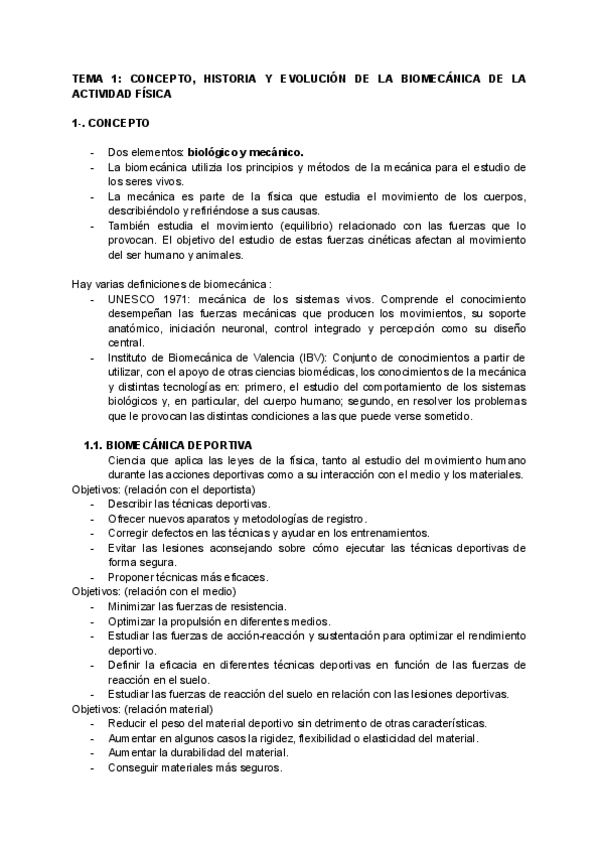 TEMA 1: CONCEPTO, HISTORIA Y EVOLUCIÓN DE LA BIOMECÁNICA DE LA ACTIVIDAD FÍSICA

1-. CONCEPTO

- Dos elementos: biológico y mecánico.
- La biomecánica utiliza los principios y métodos de la mecánica para el estudio de los seres vivos.
- La mecánica es parte de la física que estudia el movimiento de los cuerpos, describiéndolo y refiriéndose a sus causas.
- También estudia el movimiento (equilibrio) relacionado con las fuerzas que lo provocan. El objetivo del estudio de estas fuerzas cinéticas afectan al movimiento del ser humano y animales.

Hay varias definiciones de biomecánica :
- UNESCO 1971: mecánica de los sistemas vivos. Comprende el conocimiento desempeñan las fuerzas mecánicas que producen los movimientos, su soporte anatómico, iniciación neuronal, control integrado y percepción como su diseño central.
- Instituto de Biomecánica de Valencia (IBV): Conjunto de conocimientos a partir de utilizar, con el apoyo de otras ciencias biomédicas, los conocimientos de la mecánica y distintas tecnologías en: primero, el estudio del comportamiento de los sistemas biológicos y, en particular, del cuerpo humano; segundo, en resolver los problemas que le provocan las distintas condiciones a las que puede verse sometido.

1.1. BIOMECÁNICA DEPORTIVA
Ciencia que aplica las leyes de la física, tanto al estudio del movimiento humano durante las acciones deportivas como a su interacción con el medio y los materiales.
Objetivos: (relación con el deportista)
- Describir las técnicas deportivas.
- Ofrecer nuevos aparatos y metodologías de registro.
- Corregir defectos en las técnicas y ayudar en los entrenamientos.
- Evitar las lesiones aconsejando sobre cómo ejecutar las técnicas deportivas de forma segura.
- Proponer técnicas más eficaces.
Objetivos: (relación con el medio)
- Minimizar las fuerzas de resistencia.
- Optimizar la propulsión en diferentes medios.
- Estudiar las fuerzas de acción-reacción y sustentación para optimizar el rendimiento deportivo.
- Definir la eficacia en diferentes técnicas deportivas en función de las fuerzas de reacción en el suelo.
- Estudiar las fuerzas de reacción del suelo en relación con las lesiones deportivas.
Objetivos: (relación material)
- Reducir el peso del material deportivo sin detrimento de otras características.
- Aumentar en algunos casos la rigidez, flexibilidad o elasticidad del material.
- Aumentar la durabilidad del material.
- Conseguir materiales más seguros.